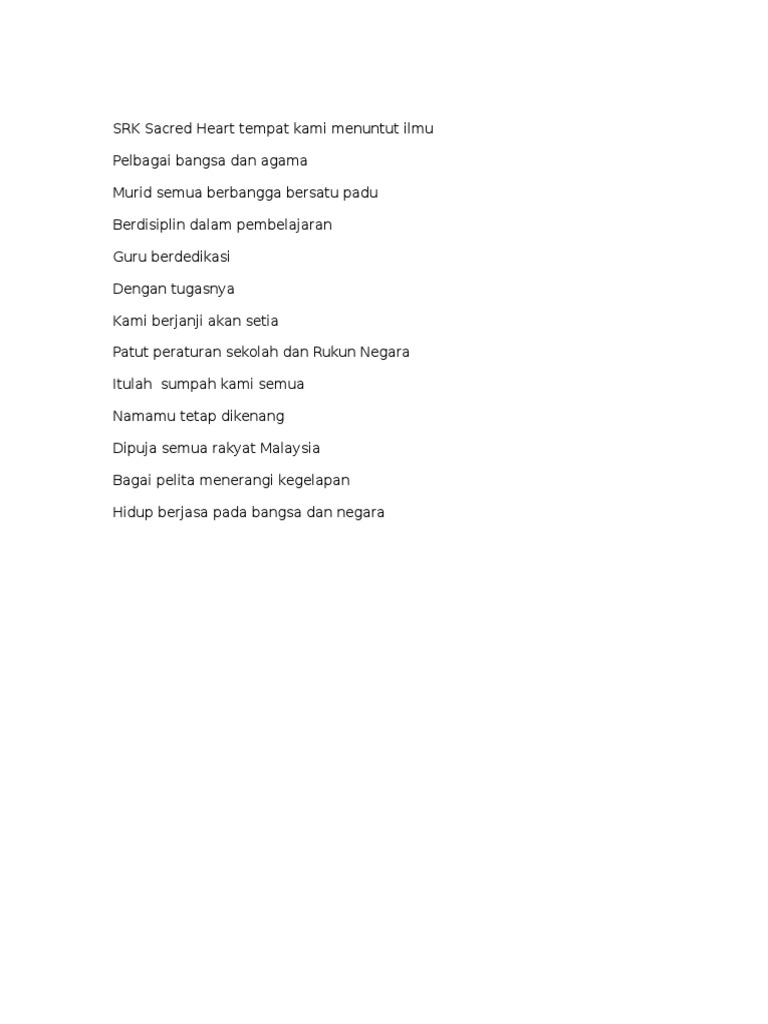 SRK Sacred Heart tempat kami menuntut ilmu

Pelbagai bangsa dan agama

Murid semua berbangga bersatu padu

Berdisiplin dalam pembelajaran

Guru berdedikasi

Dengan tugasnya

Kami berjanji akan setia

Patut peraturan sekolah dan Rukun Negara

Itulah sumpah kami semua

Namamu tetap dikenang

Dipuja semua rakyat Malaysia

Bagai pelita menerangi kegelapan

Hidup berjasa pada bangsa dan negara